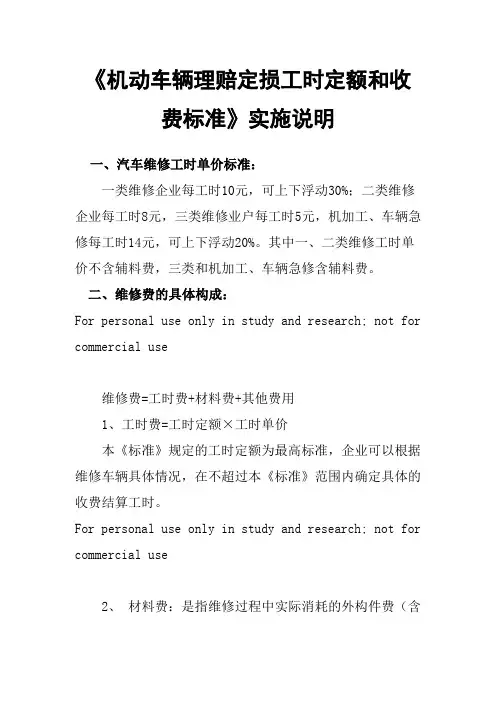 《机动车辆理赔定损工时定额和收费标准》实施说明

一、汽车维修工时单价标准：

一类维修企业每工时10元，可上下浮动30%；二类维修企业每工时8元，三类维修业户每工时5元，机加工、车辆急修每工时14元，可上下浮动20%。其中一、二类维修工时单价不含辅料费，三类和机加工、车辆急修含辅料费。

二、维修费的具体构成：

For personal use only in study and research; not for commercial use

维修费=工时费+材料费+其他费用

1、工时费=工时定额×工时单价

本《标准》规定的工时定额为最高标准，企业可以根据维修车辆具体情况，在不超过本《标准》范围内确定具体的收费结算工时。

For personal use only in study and research; not for commercial use

2、 材料费：是指维修过程中实际消耗的外构件费（含